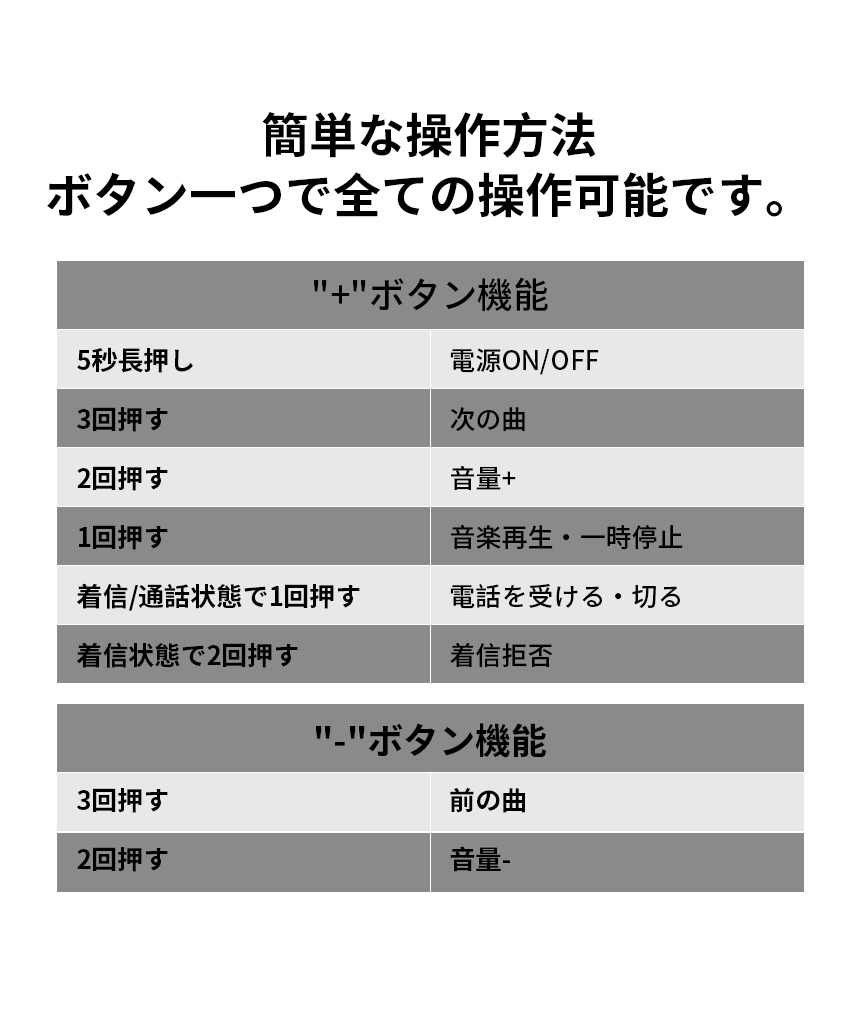 簡単な操作方法
ボタン一つで全ての操作可能です。

| "+"ボタン機能 | |
|---|---|
| 5秒長押し | 電源ON/OFF |
| 3回押す | 次の曲 |
| 2回押す | 音量+ |
| 1回押す | 音楽再生・一時停止 |
| 着信/通話状態で1回押す | 電話を受ける・切る |
| 着信状態で2回押す | 着信拒否 |

| "-"ボタン機能 | |
|---|---|
| 3回押す | 前の曲 |
| 2回押す | 音量- |